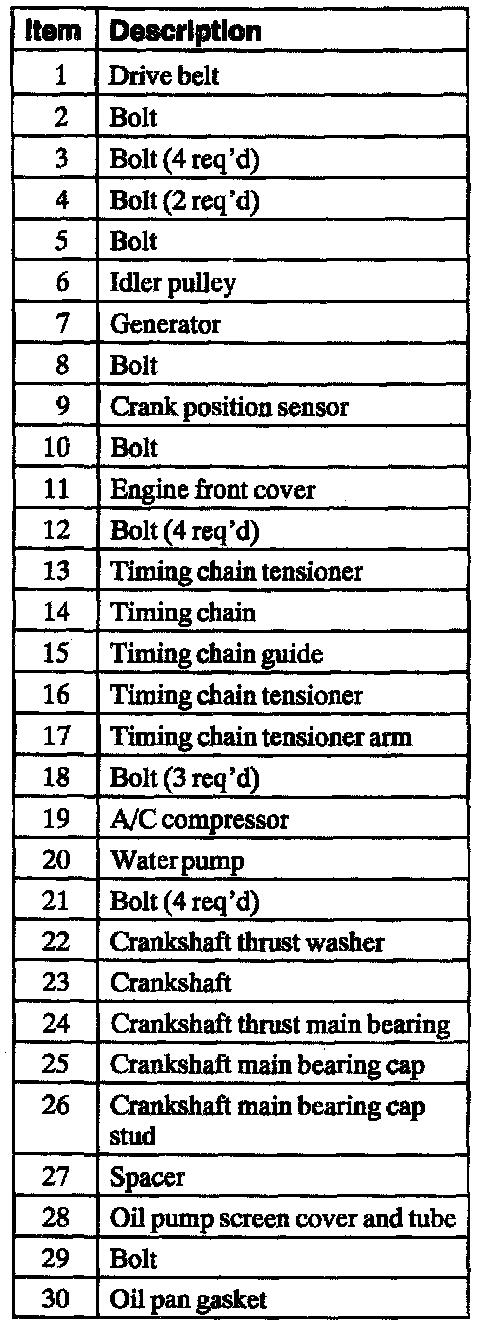 | Item | Description |
|---|---|
| 1 | Drive belt |
| 2 | Bolt |
| 3 | Bolt (4 req'd) |
| 4 | Bolt (2 req'd) |
| 5 | Bolt |
| 6 | Idler pulley |
| 7 | Generator |
| 8 | Bolt |
| 9 | Crank position sensor |
| 10 | Bolt |
| 11 | Engine front cover |
| 12 | Bolt (4 req'd) |
| 13 | Timing chain tensioner |
| 14 | Timing chain |
| 15 | Timing chain guide |
| 16 | Timing chain tensioner |
| 17 | Timing chain tensioner arm |
| 18 | Bolt (3 req'd) |
| 19 | A/C compressor |
| 20 | Water pump |
| 21 | Bolt (4 req'd) |
| 22 | Crankshaft thrust washer |
| 23 | Crankshaft |
| 24 | Crankshaft thrust main bearing |
| 25 | Crankshaft main bearing cap |
| 26 | Crankshaft main bearing cap stud |
| 27 | Spacer |
| 28 | Oil pump screen cover and tube |
| 29 | Bolt |
| 30 | Oil pan gasket |